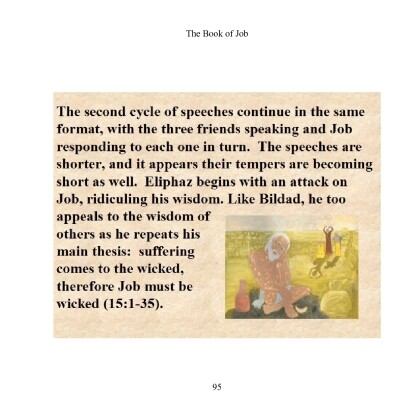 The Book of Job

The second cycle of speeches continue in the same format, with the three friends speaking and Job responding to each one in turn. The speeches are shorter, and it appears their tempers are becoming short as well. Eliphaz begins with an attack on Job, ridiculing his wisdom. Like Bildad, he too appeals to the wisdom of others as he repeats his main thesis: suffering comes to the wicked, therefore Job must be wicked (15:1-35).

95